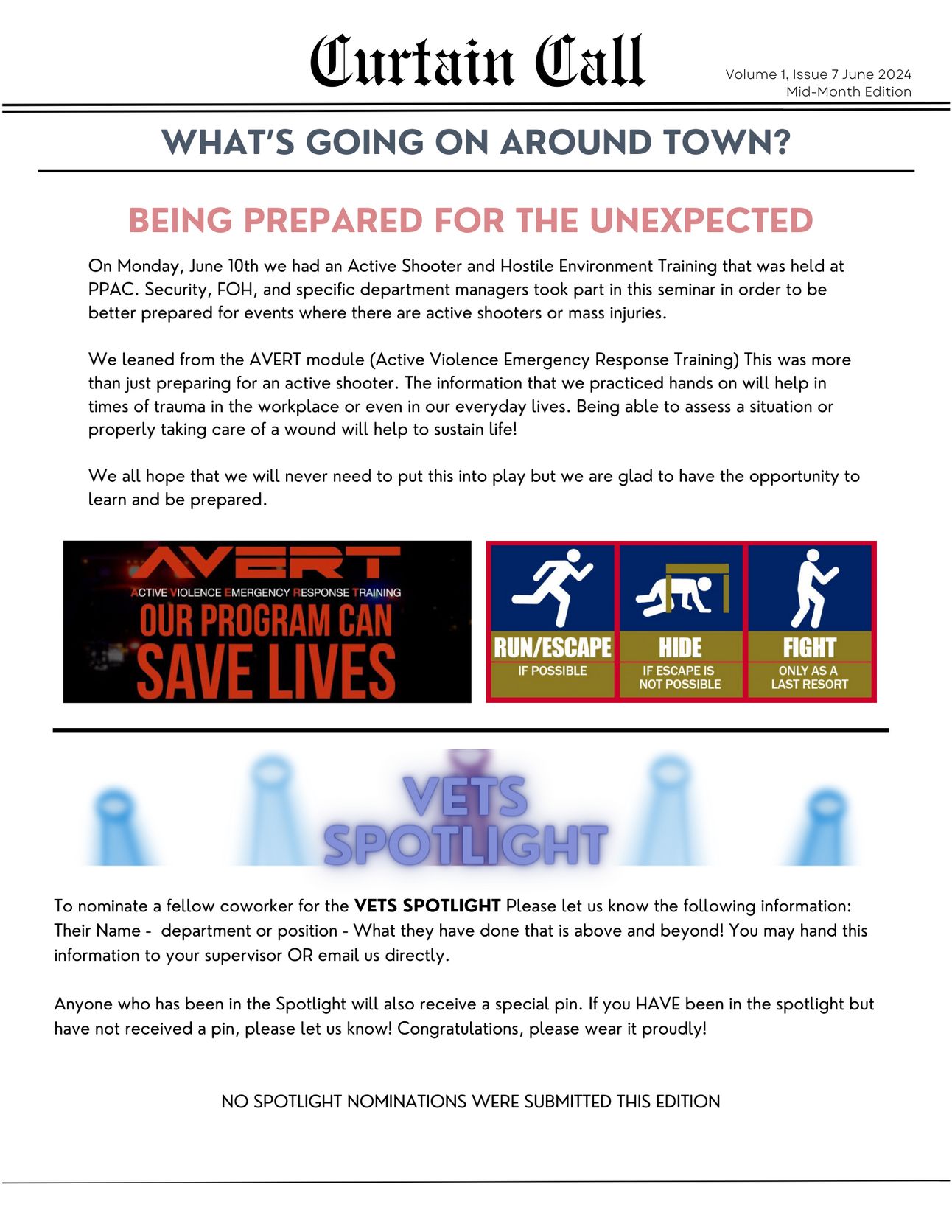 Curtain Call

Volume 1, Issue 7 June 2024
Mid-Month Edition

WHAT'S GOING ON AROUND TOWN?

BEING PREPARED FOR THE UNEXPECTED

On Monday, June 10th we had an Active Shooter and Hostile Environment Training that was held at PPAC. Security, FOH, and specific department managers took part in this seminar in order to be better prepared for events where there are active shooters or mass injuries.

We leaned from the AVERT module (Active Violence Emergency Response Training) This was more than just preparing for an active shooter. The information that we practiced hands on will help in times of trauma in the workplace or even in our everyday lives. Being able to assess a situation or properly taking care of a wound will help to sustain life!

We all hope that we will never need to put this into play but we are glad to have the opportunity to learn and be prepared.

AVERT
ACTIVE VIOLENCE EMERGENCY RESPONSE TRAINING
OUR PROGRAM CAN
SAVE LIVES

RUN/ESCAPE
IF POSSIBLE

HIDE
IF ESCAPE IS NOT POSSIBLE

FIGHT
ONLY AS A LAST RESORT

VETS SPOTLIGHT

To nominate a fellow coworker for the VETS SPOTLIGHT Please let us know the following information: Their Name - department or position - What they have done that is above and beyond! You may hand this information to your supervisor OR email us directly.

Anyone who has been in the Spotlight will also receive a special pin. If you HAVE been in the spotlight but have not received a pin, please let us know! Congratulations, please wear it proudly!

NO SPOTLIGHT NOMINATIONS WERE SUBMITTED THIS EDITION